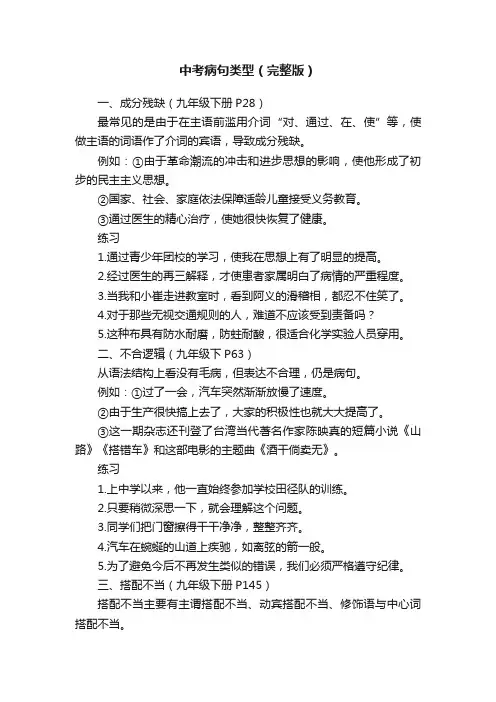 中考病句类型（完整版）

一、成分残缺（九年级下册 P28）

最常见的是由于在主语前滥用介词“对、通过、在、使”等，使做主语的词语作了介词的宾语，导致成分残缺。

例如：①由于革命潮流的冲击和进步思想的影响，使他形成了初步的民主主义思想。

②国家、社会、家庭依法保障适龄儿童接受义务教育。

③通过医生的精心治疗，使她很快恢复了健康。

练习

1.通过青少年团校的学习，使我在思想上有了明显的提高。

2.经过医生的再三解释，才使患者家属明白了病情的严重程度。

3.当我和小崔走进教室时，看到阿义的滑稽相，都忍不住笑了。

4.对于那些无视交通规则的人，难道不应该受到责备吗？

5.这种布具有防水耐磨，防蛀耐酸，很适合化学实验人员穿用。

二、不合逻辑（九年级下 P63）

从语法结构上看没有毛病，但表达不合理，仍是病句。

例如：①过了一会，汽车突然渐渐放慢了速度。

②由于生产很快搞上去了，大家的积极性也就大大提高了。

③这一期杂志还刊登了台湾当代著名作家陈映真的短篇小说《山路》《搭错车》和这部电影的主题曲《酒干倘卖无》。

练习

1.上中学以来，他一直始终参加学校田径队的训练。

2.只要稍微深思一下，就会理解这个问题。

3.同学们把门窗擦得干干净净，整整齐齐。

4.汽车在蜿蜒的山道上疾驰，如离弦的箭一般。

5.为了避免今后不再发生类似的错误，我们必须严格遵守纪律。

三、搭配不当（九年级下册 P145）

搭配不当主要有主谓搭配不当、动宾搭配不当、修饰语与中心词搭配不当。